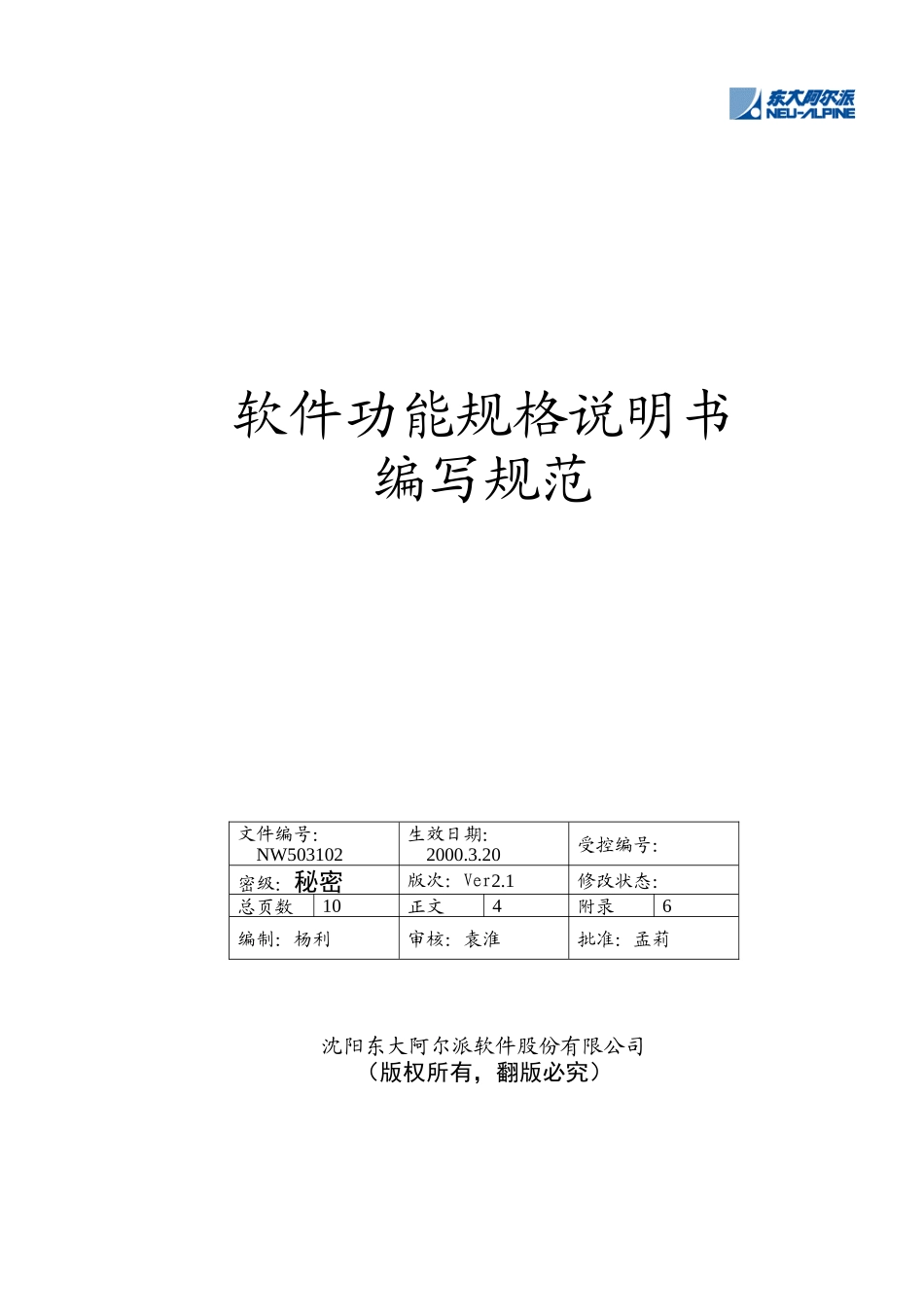 东大阿尔派
NEU-ALPINE

软件功能规格说明书
编写规范

| 文件编号: NW503102 | | 生效日期: 2000.3.20 | | 受控编号: | |
|---|---|---|---|---|---|
| 密级: 秘密 | | 版次: Ver2.1 | | 修改状态: | |
| 总页数 | 10 | 正文 | 4 | 附录 | 6 |
| 编制: 杨利 | | 审核: 袁淮 | | 批准: 孟莉 | |

沈阳东大阿尔派软件股份有限公司
（版权所有，翻版必究）